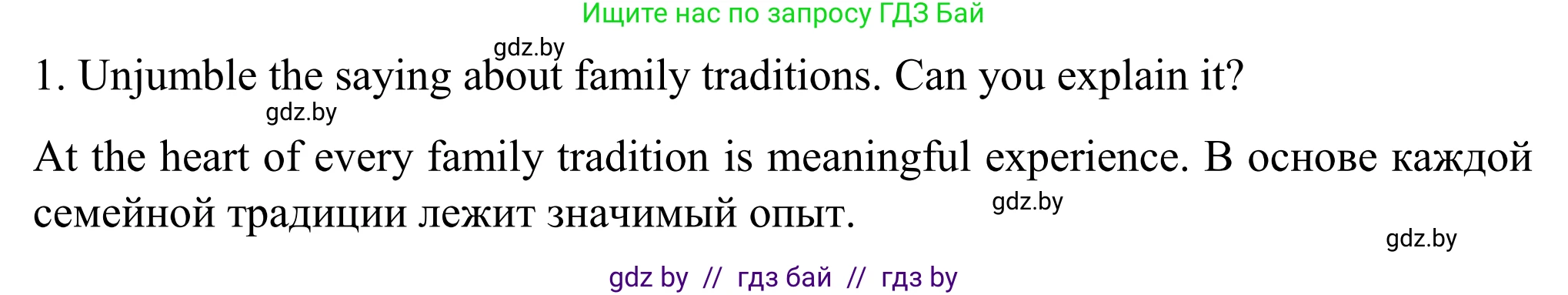 Ищите нас по запросу ГДЗ Бай

gdz.by

1. Unjumble the saying about family traditions. Can you explain it?

gdz.by

At the heart of every family tradition is meaningful experience. В основе каждой семейной традиции лежит значимый опыт.

gdz.by

gdz.by

gdz by // гдз бай // гдз by